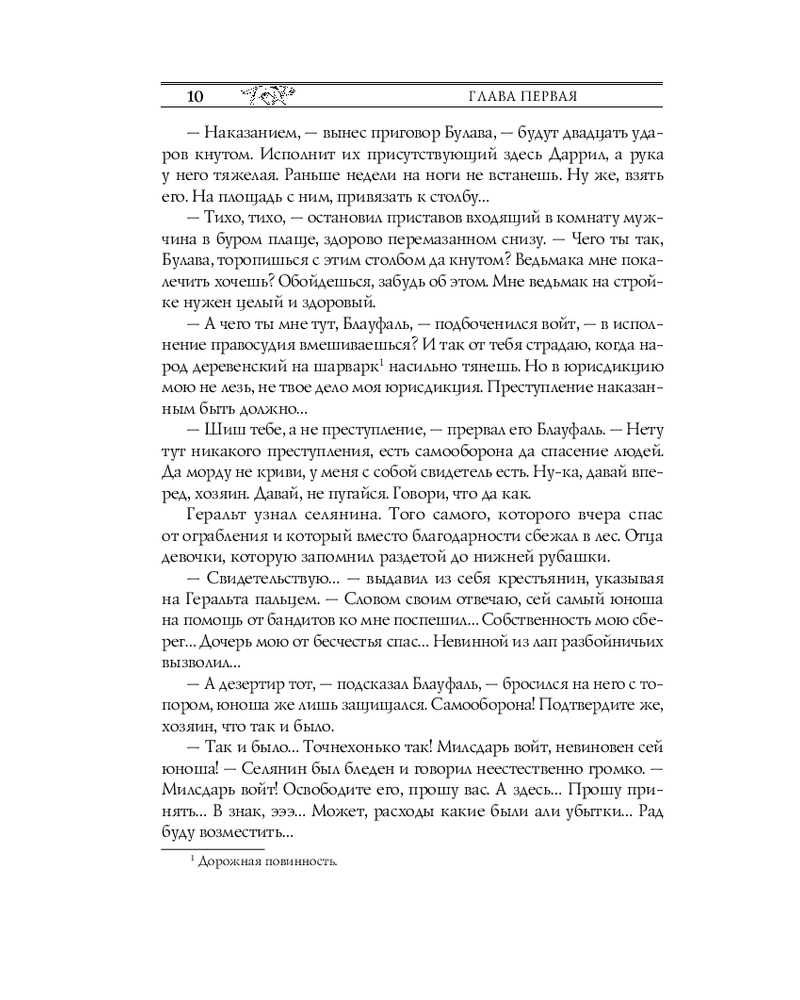 10 ГЛАВА ПЕРВАЯ

— Наказанием, — вынес приговор Булава, — будут двадцать ударов кнутом. Исполнит их присутствующий здесь Даррил, а рука у него тяжелая. Раньше недели на ноги не встанешь. Ну же, взять его. На площадь с ним, привязать к столбу...

— Тихо, тихо, — остановил приставов входящий в комнату мужчина в буром плаще, здорово перемазанном снизу. — Чего ты так, Булава, торопишься с этим столбом да кнутом? Ведьмака мне покалечить хочешь? Обойдешься, забудь об этом. Мне ведьмак на стройке нужен целый и здоровый.

— А чего ты мне тут, Блауфаль, — подбоченился войт, — в исполнение правосудия вмешиваешься? И так от тебя страдаю, когда народ деревенский на шарварк$^1$ насильно тянешь. Но в юрисдикцию мою не лезь, не твое дело моя юрисдикция. Преступление наказанным быть должно...

— Шиш тебе, а не преступление, — прервал его Блауфаль. — Нету тут никакого преступления, есть самооборона да спасение людей. Да морду не криви, у меня с собой свидетель есть. Ну-ка, давай вперед, хозяин. Давай, не пугайся. Говори, что да как.

Геральт узнал селянина. Того самого, которого вчера спас от ограбления и который вместо благодарности сбежал в лес. Отца девочки, которую запомнил раздетой до нижней рубашки.

— Свидетельствую... — выдавил из себя крестьянин, указывая на Геральта пальцем. — Словом своим отвечаю, сей самый юноша на помощь от бандитов ко мне поспешил... Собственность мою сберег... Дочерь мою от бесчестья спас... Невинной из лап разбойничьих вызволил...

— А дезертир тот, — подсказал Блауфаль, — бросился на него с топором, юноша же лишь защищался. Самооборона! Подтвердите же, хозяин, что так и было.

— Так и было... Точнехонько так! Милсдарь войт, невиновен сей юноша! — Селянин был бледен и говорил неестественно громко. — Милсдарь войт! Освободите его, прошу вас. А здесь... Прошу принять... В знак, эээ... Может, расходы какие были али убытки... Рад буду возместить...

$^1$ Дорожная повинность.